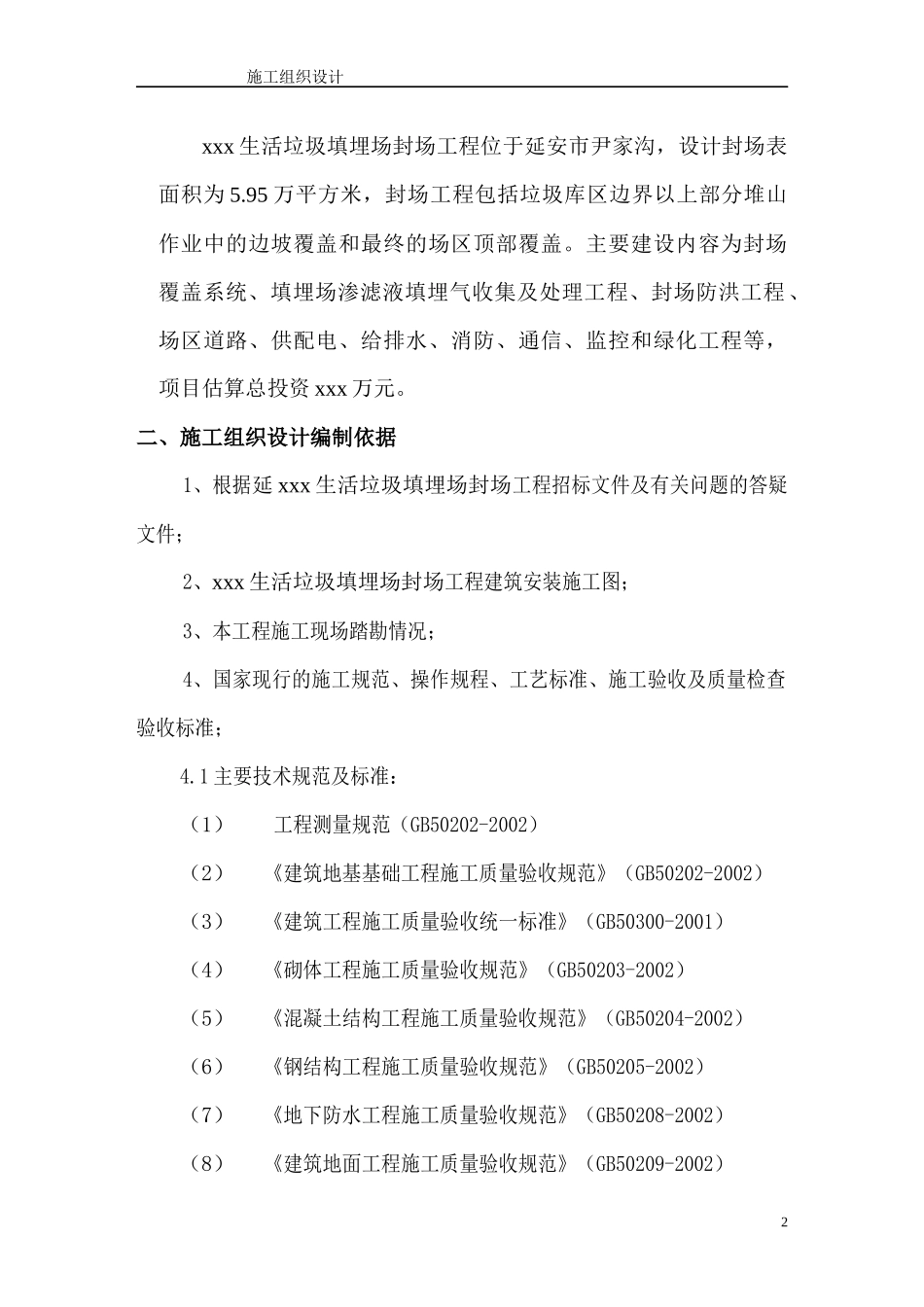 施工组织设计

xxx 生活垃圾填埋场封场工程位于延安市尹家沟，设计封场表面积为 5.95 万平方米，封场工程包括垃圾库区边界以上部分堆山作业中的边坡覆盖和最终的场区顶部覆盖。主要建设内容为封场覆盖系统、填埋场渗滤液填埋气收集及处理工程、封场防洪工程、场区道路、供配电、给排水、消防、通信、监控和绿化工程等，项目估算总投资 xxx 万元。

二、施工组织设计编制依据

1、根据延 xxx 生活垃圾填埋场封场工程招标文件及有关问题的答疑文件；

2、xxx 生活垃圾填埋场封场工程建筑安装施工图；

3、本工程施工现场踏勘情况；

4、国家现行的施工规范、操作规程、工艺标准、施工验收及质量检查验收标准；

4.1 主要技术规范及标准：

（1） 工程测量规范（GB50202-2002）

（2） 《建筑地基基础工程施工质量验收规范》（GB50202-2002）

（3） 《建筑工程施工质量验收统一标准》（GB50300-2001）

（4） 《砌体工程施工质量验收规范》（GB50203-2002）

（5） 《混凝土结构工程施工质量验收规范》（GB50204-2002）

（6） 《钢结构工程施工质量验收规范》（GB50205-2002）

（7） 《地下防水工程施工质量验收规范》（GB50208-2002）

（8） 《建筑地面工程施工质量验收规范》（GB50209-2002）

2